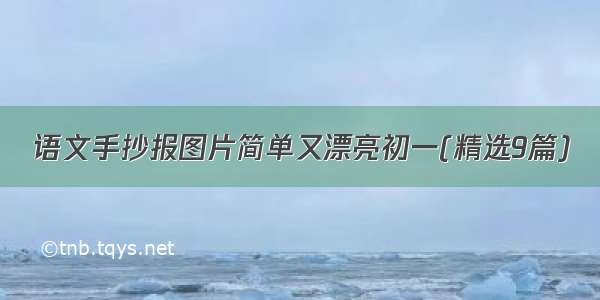 语文手抄报图片简单又漂亮初一(精选9篇)

©tnb.tqys.net